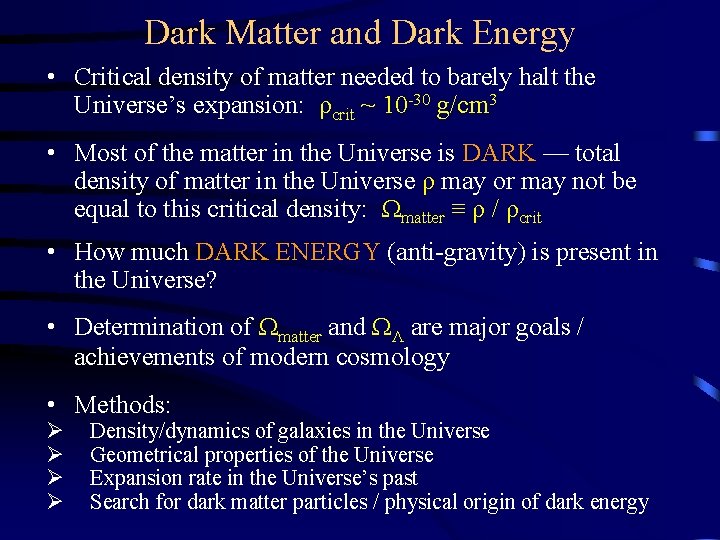 Dark Matter and Dark Energy

• Critical density of matter needed to barely halt the Universe's expansion: $\rho_{crit} \sim 10^{-30}$ g/cm$^3$

• Most of the matter in the Universe is DARK — total density of matter in the Universe $\rho$ may or may not be equal to this critical density: $\Omega_{matter} \equiv \rho / \rho_{crit}$

• How much DARK ENERGY (anti-gravity) is present in the Universe?

• Determination of $\Omega_{matter}$ and $\Omega_{\Lambda}$ are major goals / achievements of modern cosmology

• Methods:
➢ Density/dynamics of galaxies in the Universe
➢ Geometrical properties of the Universe
➢ Expansion rate in the Universe's past
➢ Search for dark matter particles / physical origin of dark energy